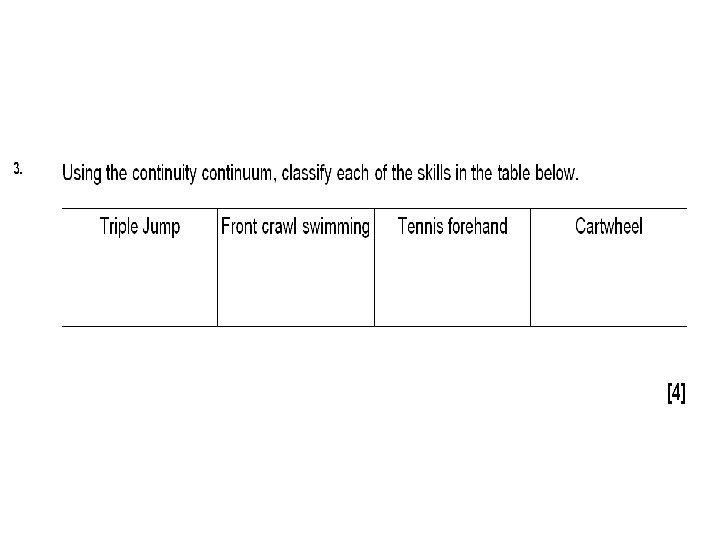 3. Using the continuity continuum, classify each of the skills in the table below.

| Triple Jump | Front crawl swimming | Tennis forehand | Cartwheel |
|---|---|---|---|
| | | | |

[4]